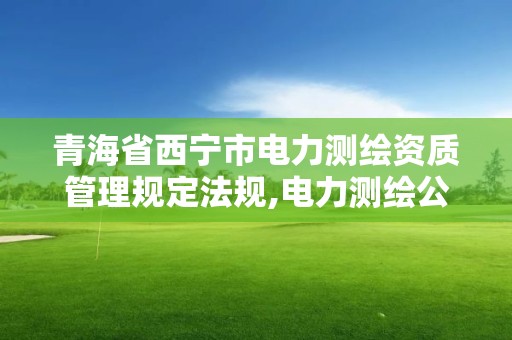 青海省西宁市电力测绘资质管理规定法规,电力测绘公